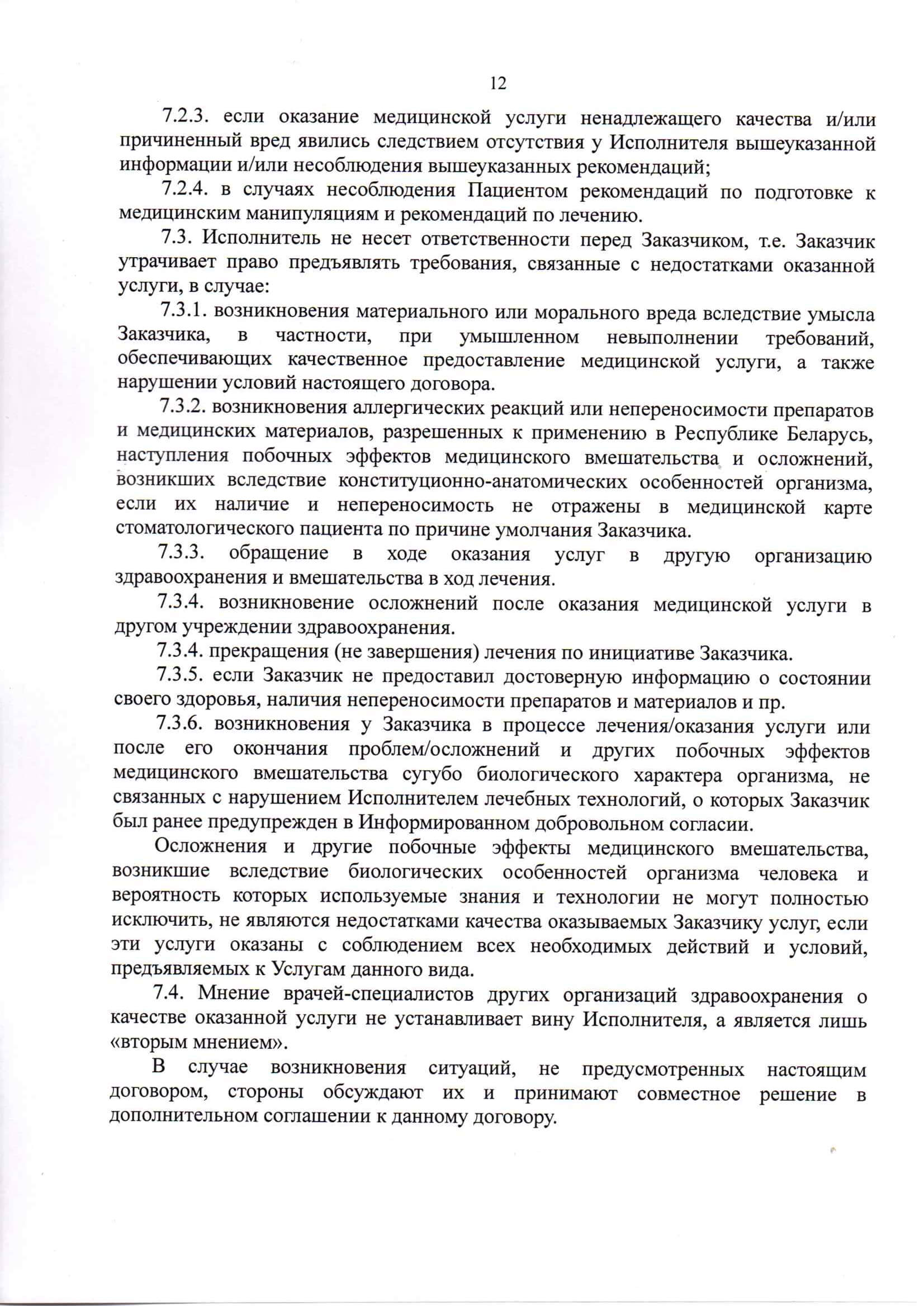 12

7.2.3. если оказание медицинской услуги ненадлежащего качества и/или причиненный вред явились следствием отсутствия у Исполнителя вышеуказанной информации и/или несоблюдения вышеуказанных рекомендаций;

7.2.4. в случаях несоблюдения Пациентом рекомендаций по подготовке к медицинским манипуляциям и рекомендаций по лечению.

7.3. Исполнитель не несет ответственности перед Заказчиком, т.е. Заказчик утрачивает право предъявлять требования, связанные с недостатками оказанной услуги, в случае:

7.3.1. возникновения материального или морального вреда вследствие умысла Заказчика, в частности, при умышленном невыполнении требований, обеспечивающих качественное предоставление медицинской услуги, а также нарушении условий настоящего договора.

7.3.2. возникновения аллергических реакций или непереносимости препаратов и медицинских материалов, разрешенных к применению в Республике Беларусь, наступления побочных эффектов медицинского вмешательства и осложнений, возникших вследствие конституционно-анатомических особенностей организма, если их наличие и непереносимость не отражены в медицинской карте стоматологического пациента по причине умолчания Заказчика.

7.3.3. обращение в ходе оказания услуг в другую организацию здравоохранения и вмешательства в ход лечения.

7.3.4. возникновение осложнений после оказания медицинской услуги в другом учреждении здравоохранения.

7.3.4. прекращения (не завершения) лечения по инициативе Заказчика.

7.3.5. если Заказчик не предоставил достоверную информацию о состоянии своего здоровья, наличия непереносимости препаратов и материалов и пр.

7.3.6. возникновения у Заказчика в процессе лечения/оказания услуги или после его окончания проблем/осложнений и других побочных эффектов медицинского вмешательства сугубо биологического характера организма, не связанных с нарушением Исполнителем лечебных технологий, о которых Заказчик был ранее предупрежден в Информированном добровольном согласии.

Осложнения и другие побочные эффекты медицинского вмешательства, возникшие вследствие биологических особенностей организма человека и вероятность которых используемые знания и технологии не могут полностью исключить, не являются недостатками качества оказываемых Заказчику услуг, если эти услуги оказаны с соблюдением всех необходимых действий и условий, предъявляемых к Услугам данного вида.

7.4. Мнение врачей-специалистов других организаций здравоохранения о качестве оказанной услуги не устанавливает вину Исполнителя, а является лишь «вторым мнением».

В случае возникновения ситуаций, не предусмотренных настоящим договором, стороны обсуждают их и принимают совместное решение в дополнительном соглашении к данному договору.